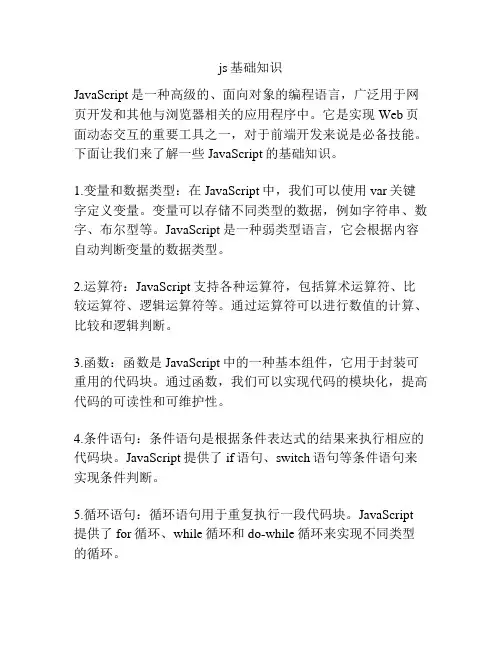 js 基础知识

JavaScript 是一种高级的、面向对象的编程语言，广泛用于网页开发和其他与浏览器相关的应用程序中。它是实现 Web 页面动态交互的重要工具之一，对于前端开发来说是必备技能。下面让我们来了解一些 JavaScript 的基础知识。

1.变量和数据类型：在 JavaScript 中，我们可以使用 var 关键字定义变量。变量可以存储不同类型的数据，例如字符串、数字、布尔型等。JavaScript 是一种弱类型语言，它会根据内容自动判断变量的数据类型。

2.运算符：JavaScript 支持各种运算符，包括算术运算符、比较运算符、逻辑运算符等。通过运算符可以进行数值的计算、比较和逻辑判断。

3.函数：函数是 JavaScript 中的一种基本组件，它用于封装可重用的代码块。通过函数，我们可以实现代码的模块化，提高代码的可读性和可维护性。

4.条件语句：条件语句是根据条件表达式的结果来执行相应的代码块。JavaScript 提供了 if 语句、switch 语句等条件语句来实现条件判断。

5.循环语句：循环语句用于重复执行一段代码块。JavaScript 提供了 for 循环、while 循环和 do-while 循环来实现不同类型的循环。